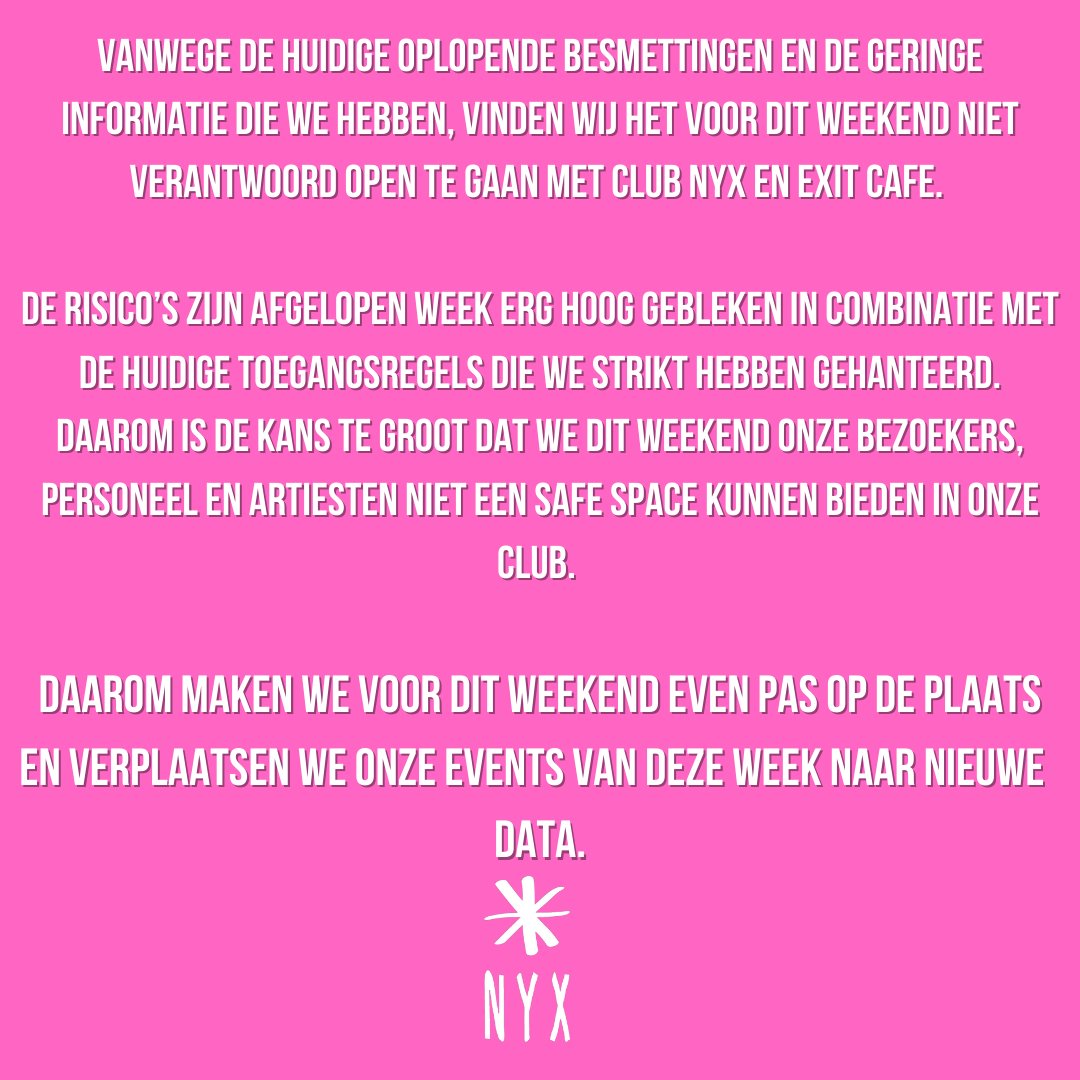 VANWEGE DE HUIDIGE OPLOPENDE BESMETTINGEN EN DE GERINGE INFORMATIE DIE WE HEBBEN, VINDEN WIJ HET VOOR DIT WEEKEND NIET VERANTWOORD OPEN TE GAAN MET CLUB NYX EN EXIT CAFE.

DE RISICO'S ZIJN AFGELOPEN WEEK ERG HOOG GEBLEKEN IN COMBINATIE MET DE HUIDIGE TOEGANGSREGELS DIE WE STRIKT HEBBEN GEHANTEERD. DAAROM IS DE KANS TE GROOT DAT WE DIT WEEKEND ONZE BEZOEKERS, PERSONEEL EN ARTIESTEN NIET EEN SAFE SPACE KUNNEN BIEDEN IN ONZE CLUB.

DAAROM MAKEN WE VOOR DIT WEEKEND EVEN PAS OP DE PLAATS EN VERPLAATSEN WE ONZE EVENTS VAN DEZE WEEK NAAR NIEUWE DATA.

NYX